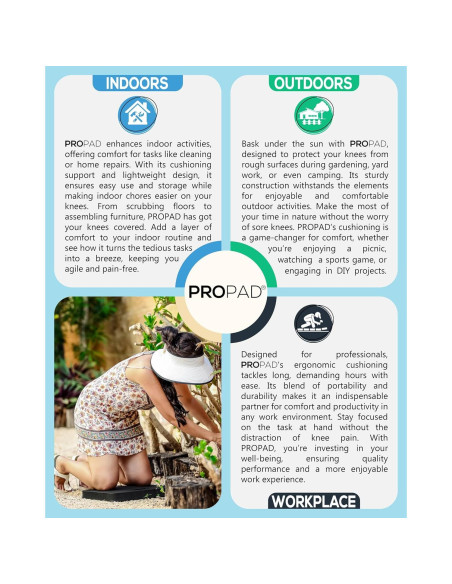 INDOORS

PROPAD enhances indoor activities, offering comfort for tasks like cleaning or home repairs. With its cushioning support and lightweight design, it ensures easy use and storage while making indoor chores easier on your knees. From scrubbing floors to assembling furniture, PROPAD has got your knees covered. Add a layer of comfort to your indoor routine and see how it turns the tedious tasks into a breeze, keeping you agile and pain-free.

OUTDOORS

Bask under the sun with PROPAD, designed to protect your knees from rough surfaces during gardening, yard work, or even camping. Its sturdy construction withstands the elements for enjoyable and comfortable outdoor activities. Make the most of your time in nature without the worry of sore knees. PROPAD's cushioning is a game-changer for comfort, whether you're enjoying a picnic, watching a sports game, or engaging in DIY projects.

PROPAD®

Designed for professionals, PROPAD's ergonomic cushioning tackles long, demanding hours with ease. Its blend of portability and durability makes it an indispensable partner for comfort and productivity in any work environment. Stay focused on the task at hand without the distraction of knee pain. With PROPAD, you're investing in your well-being, ensuring quality performance and a more enjoyable work experience.

WORKPLACE